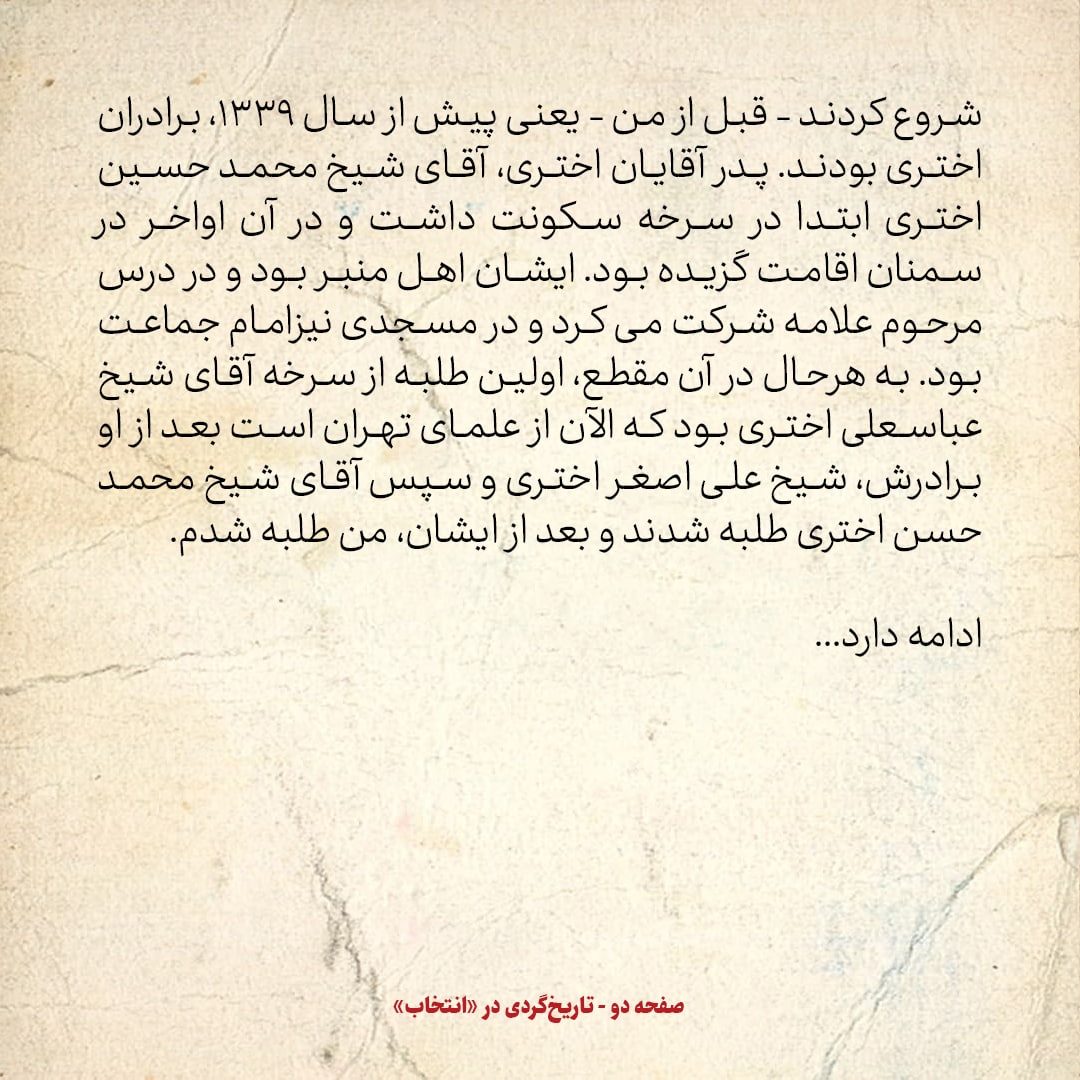 شروع کردند - قبل از من - یعنی پیش از سال ۱۳۳۹، برادران اختری بودند. پدر آقایان اختری، آقای شیخ محمد حسین اختری ابتدا در سرخه سکونت داشت و در آن اواخر در سمنان اقامت گزیده بود. ایشان اهل منبر بود و در درس مرحوم علامه شرکت می کرد و در مسجدی نیزامام جماعت بود. به هرحال در آن مقطع، اولین طلبه از سرخه آقای شیخ عباسعلی اختری بود که الآن از علمای تهران است بعد از او برادرش، شیخ علی اصغر اختری و سپس آقای شیخ محمد حسن اختری طلبه شدند و بعد از ایشان، من طلبه شدم.

ادامه دارد...

صفحه دو - تاریخ‌گردی در «انتخاب»